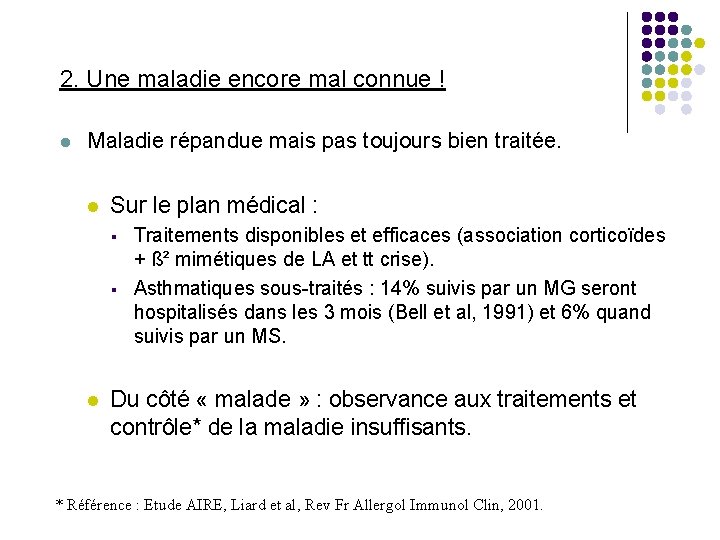 2. Une maladie encore mal connue !

Maladie répandue mais pas toujours bien traitée.

Sur le plan médical :

Traitements disponibles et efficaces (association corticoïdes + ß² mimétiques de LA et tt crise).

Asthmatiques sous-traités : 14% suivis par un MG seront hospitalisés dans les 3 mois (Bell et al, 1991) et 6% quand suivis par un MS.

Du côté « malade » : observance aux traitements et contrôle* de la maladie insuffisants.

* Référence : Etude AIRE, Liard et al, Rev Fr Allergol Immunol Clin, 2001.